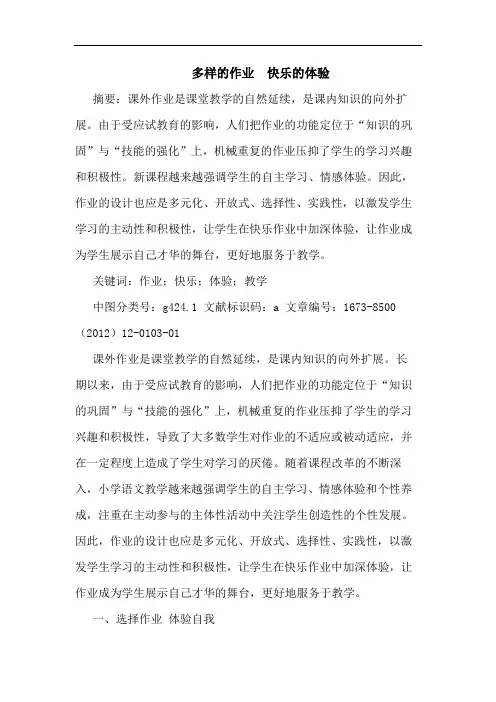 多样的作业　快乐的体验

摘要：课外作业是课堂教学的自然延续，是课内知识的向外扩展。由于受应试教育的影响，人们把作业的功能定位于“知识的巩固”与“技能的强化”上，机械重复的作业压抑了学生的学习兴趣和积极性。新课程越来越强调学生的自主学习、情感体验。因此，作业的设计也应是多元化、开放式、选择性、实践性，以激发学生学习的主动性和积极性，让学生在快乐作业中加深体验，让作业成为学生展示自己才华的舞台，更好地服务于教学。

关键词：作业；快乐；体验；教学

中图分类号：g424.1 文献标识码：a 文章编号：1673-8500（2012）12-0103-01

课外作业是课堂教学的自然延续，是课内知识的向外扩展。长期以来，由于受应试教育的影响，人们把作业的功能定位于“知识的巩固”与“技能的强化”上，机械重复的作业压抑了学生的学习兴趣和积极性，导致了大多数学生对作业的不适应或被动适应，并在一定程度上造成了学生对学习的厌倦。随着课程改革的不断深入，小学语文教学越来越强调学生的自主学习、情感体验和个性养成，注重在主动参与的主体性活动中关注学生创造性的个性发展。因此，作业的设计也应是多元化、开放式、选择性、实践性，以激发学生学习的主动性和积极性，让学生在快乐作业中加深体验，让作业成为学生展示自己才华的舞台，更好地服务于教学。

一、选择作业 体验自我